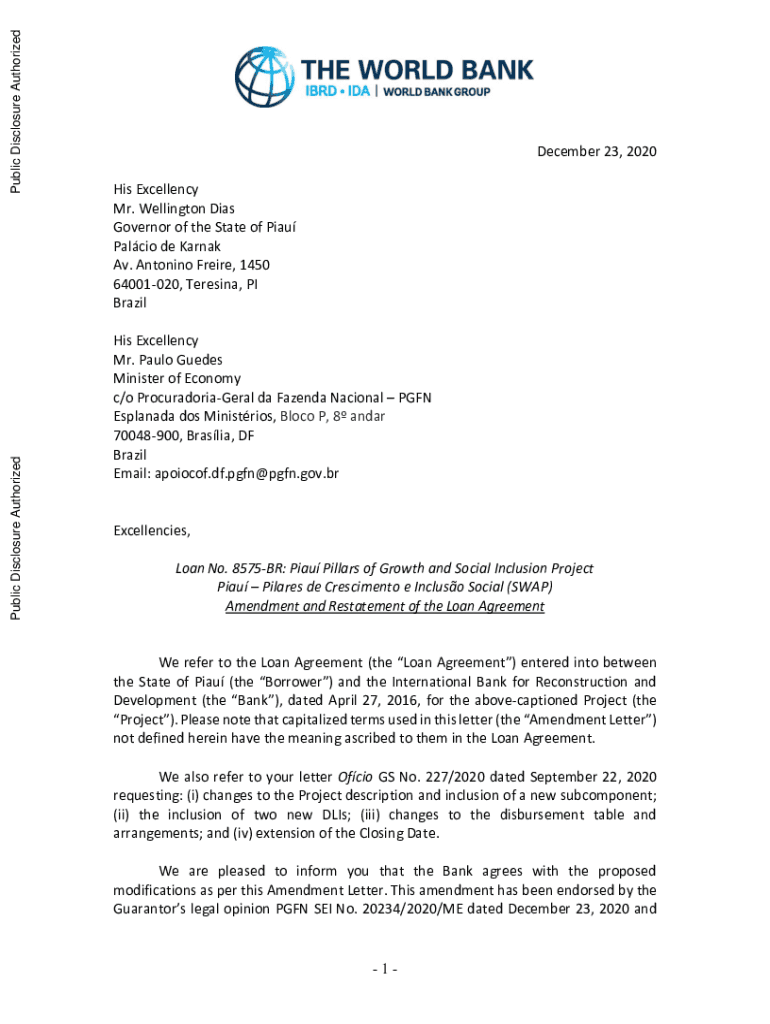 Public Disclosure Authorized

Public Disclosure Authorized

THE WORLD BANK
IBRD • IDA | WORLD BANK GROUP

December 23, 2020

His Excellency
Mr. Wellington Dias
Governor of the State of Piauí
Palácio de Karnak
Av. Antonino Freire, 1450
64001-020, Teresina, PI
Brazil

His Excellency
Mr. Paulo Guedes
Minister of Economy
c/o Procuradoria-Geral da Fazenda Nacional – PGFN
Esplanada dos Ministérios, Bloco P, 8º andar
70048-900, Brasília, DF
Brazil
Email: apoiocof.df.pgfn@pgfn.gov.br

Excellencies,

Loan No. 8575-BR: Piauí Pillars of Growth and Social Inclusion Project
Piauí – Pilares de Crescimento e Inclusão Social (SWAP)
Amendment and Restatement of the Loan Agreement

We refer to the Loan Agreement (the "Loan Agreement") entered into between the State of Piauí (the "Borrower") and the International Bank for Reconstruction and Development (the "Bank"), dated April 27, 2016, for the above-captioned Project (the "Project"). Please note that capitalized terms used in this letter (the "Amendment Letter") not defined herein have the meaning ascribed to them in the Loan Agreement.

We also refer to your letter Ofício GS No. 227/2020 dated September 22, 2020 requesting: (i) changes to the Project description and inclusion of a new subcomponent; (ii) the inclusion of two new DLIs; (iii) changes to the disbursement table and arrangements; and (iv) extension of the Closing Date.

We are pleased to inform you that the Bank agrees with the proposed modifications as per this Amendment Letter. This amendment has been endorsed by the Guarantor's legal opinion PGFN SEI No. 20234/2020/ME dated December 23, 2020 and

- 1 -